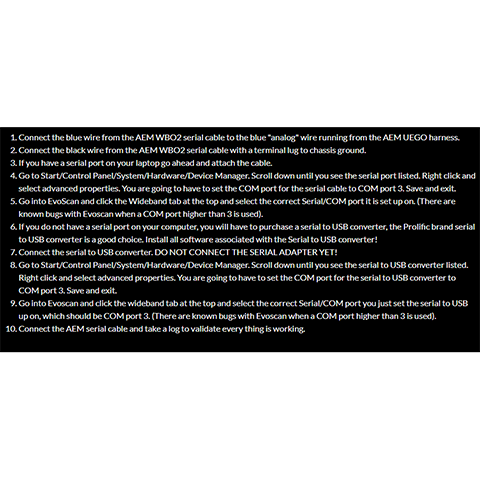 1. Connect the blue wire from the AEM WBO2 serial cable to the blue "analog" wire running from the AEM UEGO harness.
2. Connect the black wire from the AEM WBO2 serial cable with a terminal lug to chassis ground.
3. If you have a serial port on your laptop go ahead and attach the cable.
4. Go to Start/Control Panel/System/Hardware/Device Manager. Scroll down until you see the serial port listed. Right click and select advanced properties. You are going to have to set the COM port for the serial cable to COM port 3. Save and exit.
5. Go into EvoScan and click the Wideband tab at the top and select the correct Serial/COM port it is set up on. (There are known bugs with Evoscan when a COM port higher than 3 is used).
6. If you do not have a serial port on your computer, you will have to purchase a serial to USB converter, the Prolific brand serial to USB converter is a good choice. Install all software associated with the Serial to USB converter!
7. Connect the serial to USB converter. DO NOT CONNECT THE SERIAL ADAPTER YET!
8. Go to Start/Control Panel/System/Hardware/Device Manager. Scroll down until you see the serial to USB converter listed. Right click and select advanced properties. You are going to have to set the COM port for the serial to USB converter to COM port 3. Save and exit.
9. Go into Evoscan and click the wideband tab at the top and select the correct Serial/COM port you just set the serial to USB up on, which should be COM port 3. (There are known bugs with Evoscan when a COM port higher than 3 is used).
10. Connect the AEM serial cable and take a log to validate every thing is working.